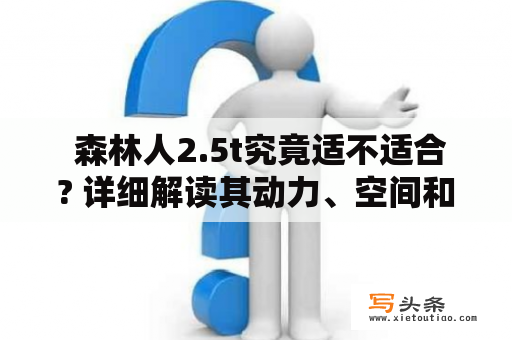 森林人2.5t究竟适不适合？详细解读其动力、空间和

写头条
www.xietoutiao.com